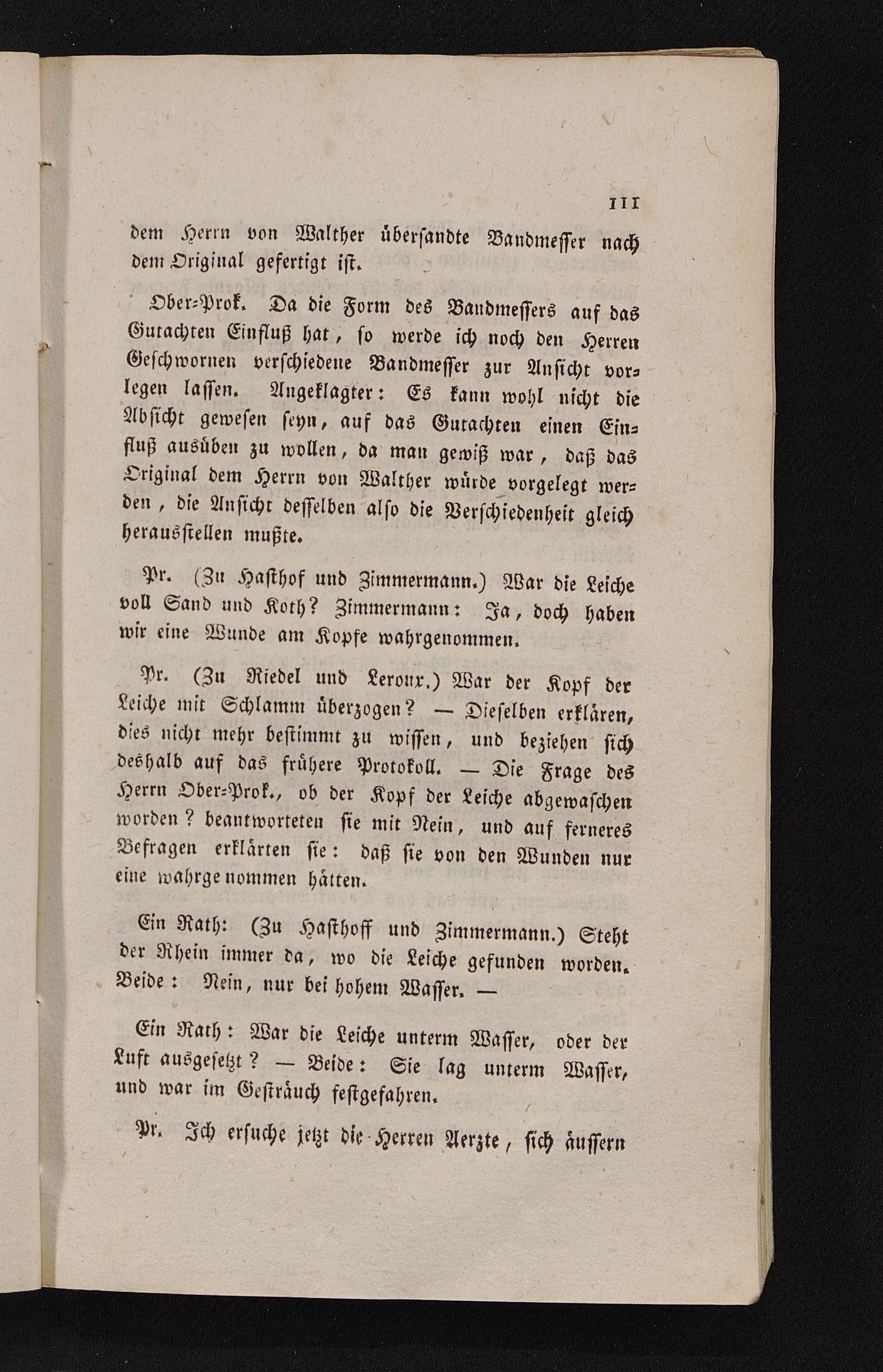 111

dem Herrn von Walther übersandte Bandmesser nach dem Original gefertigt ist.

Ober-Prok. Da die Form des Bandmessers auf das Gutachten Einfluß hat, so werde ich noch den Herren Geschwornen verschiedene Bandmesser zur Ansicht vorlegen lassen. Angeklagter: Es kann wohl nicht die Absicht gewesen seyn, auf das Gutachten einen Einfluß ausüben zu wollen, da man gewiß war, daß das Original dem Herrn von Walther würde vorgelegt werden, die Ansicht desselben also die Verschiedenheit gleich herausstellen mußte.

Pr. (Zu Hasthof und Zimmermann.) War die Leiche voll Sand und Koth? Zimmermann: Ja, doch haben wir eine Wunde am Kopfe wahrgenommen.

Pr. (Zu Riedel und Leroux.) War der Kopf der Leiche mit Schlamm überzogen? — Dieselben erklären, dies nicht mehr bestimmt zu wissen, und beziehen sich deshalb auf das frühere Protokoll. — Die Frage des Herrn Ober-Prok., ob der Kopf der Leiche abgewaschen worden? beantworteten sie mit Nein, und auf ferneres Befragen erklärten sie: daß sie von den Wunden nur eine wahrgenommen hätten.

Ein Rath: (Zu Hasthoff und Zimmermann.) Steht der Rhein immer da, wo die Leiche gefunden worden. Beide: Nein, nur bei hohem Wasser. —

Ein Rath: War die Leiche unterm Wasser, oder der Luft ausgesetzt? — Beide: Sie lag unterm Wasser, und war im Gesträuch festgefahren.

Pr. Ich ersuche jetzt die Herren Aerzte, sich äussern